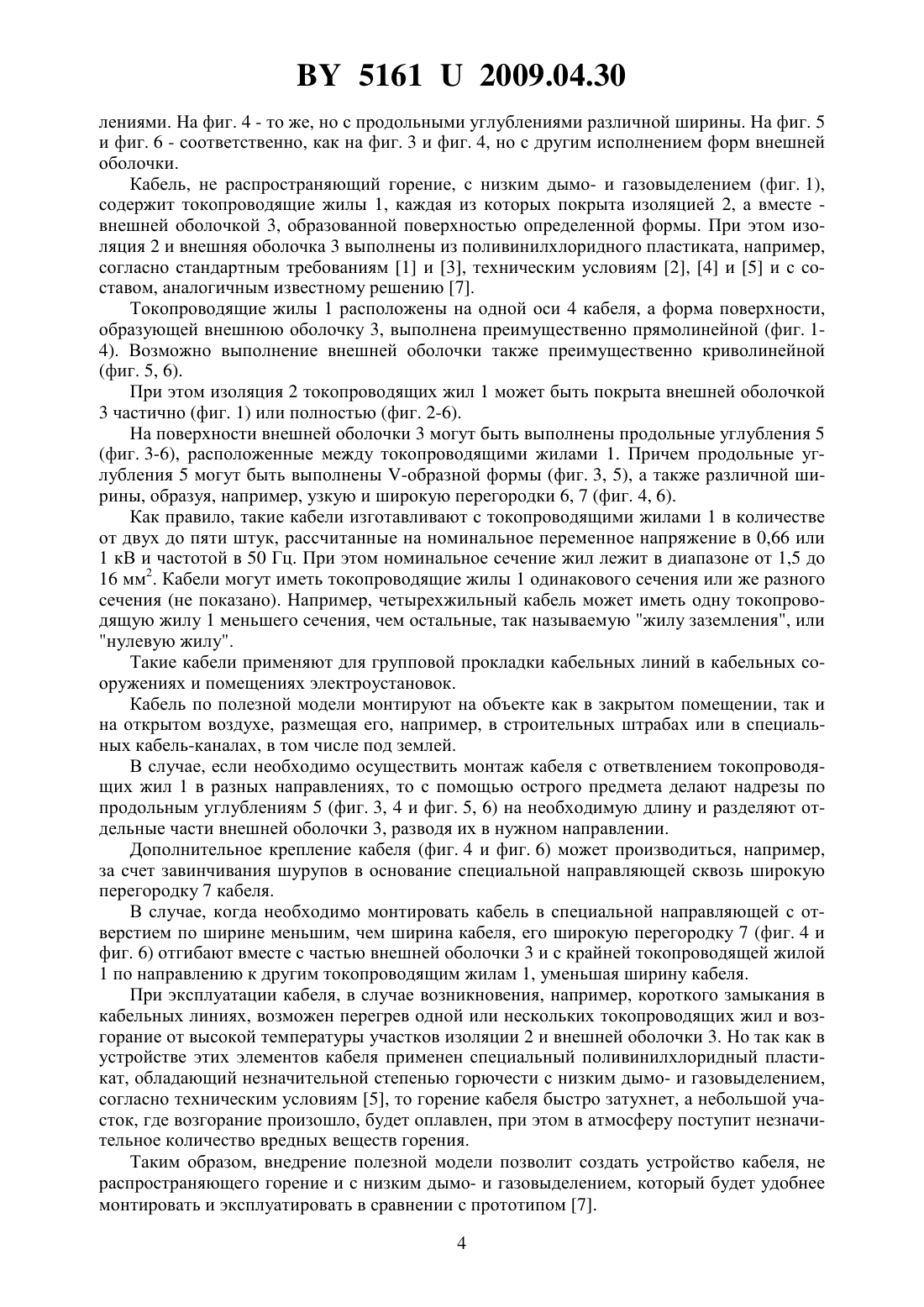 BY 5161 U 2009.04.30

лениями. На фиг. 4 - то же, но с продольными углублениями различной ширины. На фиг. 5 и фиг. 6 - соответственно, как на фиг. 3 и фиг. 4, но с другим исполнением форм внешней оболочки.

Кабель, не распространяющий горение, с низким дымо- и газовыделением (фиг. 1), содержит токопроводящие жилы 1, каждая из которых покрыта изоляцией 2, а вместе - внешней оболочкой 3, образованной поверхностью определенной формы. При этом изоляция 2 и внешняя оболочка 3 выполнены из поливинилхлоридного пластиката, например, согласно стандартным требованиям [1] и [3], техническим условиям [2], [4] и [5] и с составом, аналогичным известному решению [7].

Токопроводящие жилы 1 расположены на одной оси 4 кабеля, а форма поверхности, образующей внешнюю оболочку 3, выполнена преимущественно прямолинейной (фиг. 1-4). Возможно выполнение внешней оболочки также преимущественно криволинейной (фиг. 5, 6).

При этом изоляция 2 токопроводящих жил 1 может быть покрыта внешней оболочкой 3 частично (фиг. 1) или полностью (фиг. 2-6).

На поверхности внешней оболочки 3 могут быть выполнены продольные углубления 5 (фиг. 3-6), расположенные между токопроводящими жилами 1. Причем продольные углубления 5 могут быть выполнены V-образной формы (фиг. 3, 5), а также различной ширины, образуя, например, узкую и широкую перегородки 6, 7 (фиг. 4, 6).

Как правило, такие кабели изготавливают с токопроводящими жилами 1 в количестве от двух до пяти штук, рассчитанные на номинальное переменное напряжение в 0,66 или 1 кВ и частотой в 50 Гц. При этом номинальное сечение жил лежит в диапазоне от 1,5 до 16 мм$^2$. Кабели могут иметь токопроводящие жилы 1 одинакового сечения или же разного сечения (не показано). Например, четырехжильный кабель может иметь одну токопроводящую жилу 1 меньшего сечения, чем остальные, так называемую "жилу заземления", или "нулевую жилу".

Такие кабели применяют для групповой прокладки кабельных линий в кабельных сооружениях и помещениях электроустановок.

Кабель по полезной модели монтируют на объекте как в закрытом помещении, так и на открытом воздухе, размещая его, например, в строительных штрабах или в специальных кабель-каналах, в том числе под землей.

В случае, если необходимо осуществить монтаж кабеля с ответвлением токопроводящих жил 1 в разных направлениях, то с помощью острого предмета делают надрезы по продольным углублениям 5 (фиг. 3, 4 и фиг. 5, 6) на необходимую длину и разделяют отдельные части внешней оболочки 3, разводя их в нужном направлении.

Дополнительное крепление кабеля (фиг. 4 и фиг. 6) может производиться, например, за счет завинчивания шурупов в основание специальной направляющей сквозь широкую перегородку 7 кабеля.

В случае, когда необходимо монтировать кабель в специальной направляющей с отверстием по ширине меньшим, чем ширина кабеля, его широкую перегородку 7 (фиг. 4 и фиг. 6) отгибают вместе с частью внешней оболочки 3 и с крайней токопроводящей жилой 1 по направлению к другим токопроводящим жилам 1, уменьшая ширину кабеля.

При эксплуатации кабеля, в случае возникновения, например, короткого замыкания в кабельных линиях, возможен перегрев одной или нескольких токопроводящих жил и возгорание от высокой температуры участков изоляции 2 и внешней оболочки 3. Но так как в устройстве этих элементов кабеля применен специальный поливинилхлоридный пластикат, обладающий незначительной степенью горючести с низким дымо- и газовыделением, согласно техническим условиям [5], то горение кабеля быстро затухнет, а небольшой участок, где возгорание произошло, будет оплавлен, при этом в атмосферу поступит незначительное количество вредных веществ горения.

Таким образом, внедрение полезной модели позволит создать устройство кабеля, не распространяющего горение и с низким дымо- и газовыделением, который будет удобнее монтировать и эксплуатировать в сравнении с прототипом [7].

4